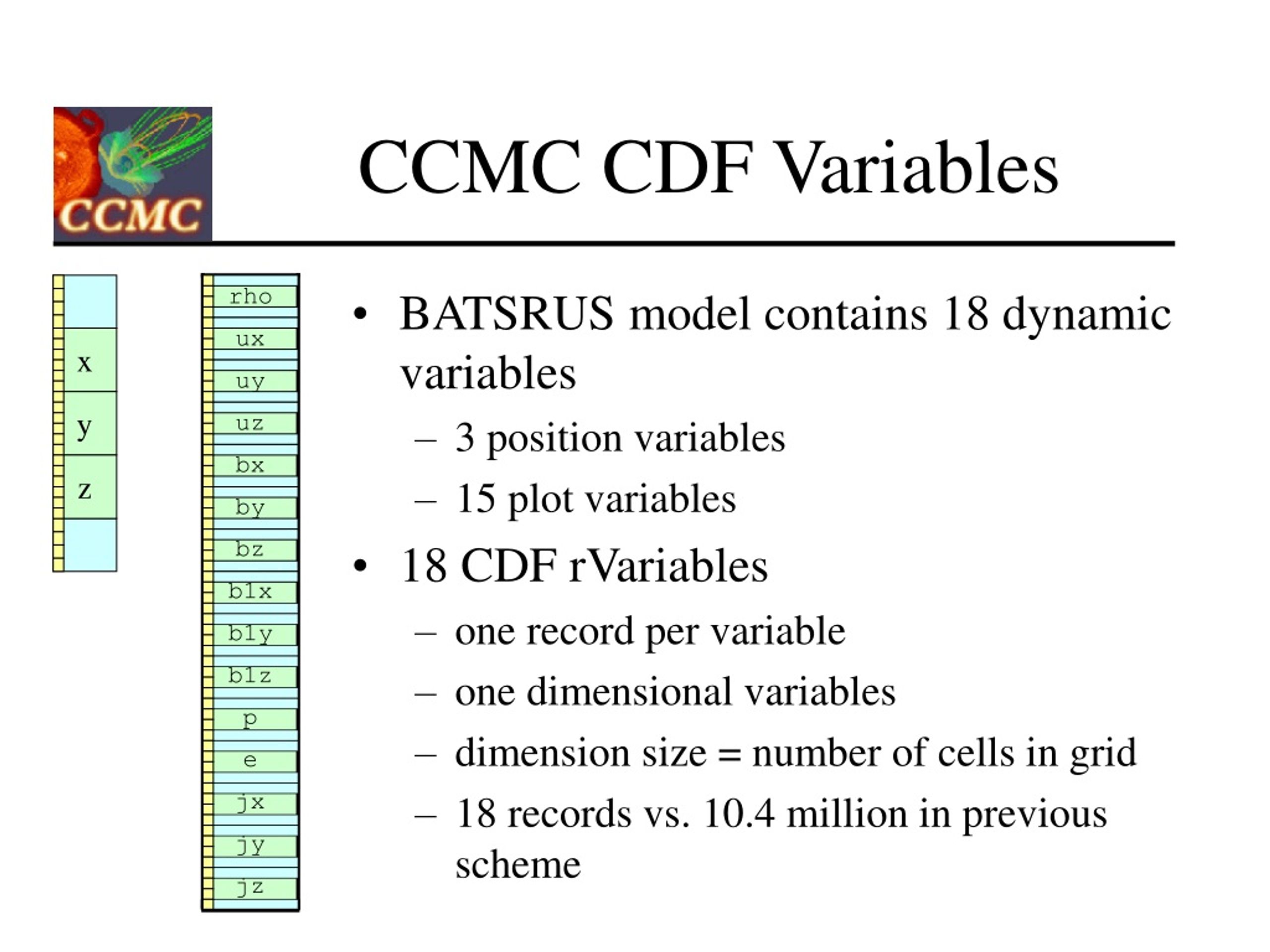 CCMC

CCMC CDF Variables

x
y
z

rho
ux
uy
uz
bx
by
bz
b1x
b1y
b1z
p
e
jx
jy
jz

• BATSRUS model contains 18 dynamic variables
 – 3 position variables
 – 15 plot variables
• 18 CDF rVariables
 – one record per variable
 – one dimensional variables
 – dimension size = number of cells in grid
 – 18 records vs. 10.4 million in previous scheme